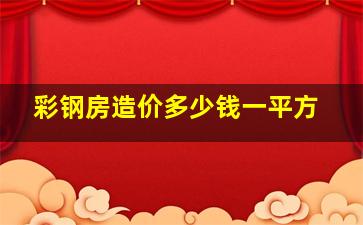 彩钢房造价多少钱一平方